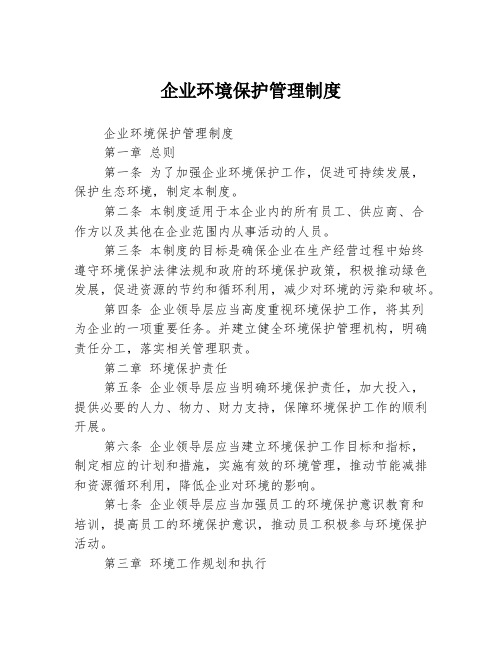 企业环境保护管理制度

企业环境保护管理制度

第一章 总则

第一条 为了加强企业环境保护工作，促进可持续发展，保护生态环境，制定本制度。

第二条 本制度适用于本企业内的所有员工、供应商、合作方以及其他在企业范围内从事活动的人员。

第三条 本制度的目标是确保企业在生产经营过程中始终遵守环境保护法律法规和政府的环境保护政策，积极推动绿色发展，促进资源的节约和循环利用，减少对环境的污染和破坏。

第四条 企业领导层应当高度重视环境保护工作，将其列为企业的一项重要任务。并建立健全环境保护管理机构，明确责任分工，落实相关管理职责。

第二章 环境保护责任

第五条 企业领导层应当明确环境保护责任，加大投入，提供必要的人力、物力、财力支持，保障环境保护工作的顺利开展。

第六条 企业领导层应当建立环境保护工作目标和指标，制定相应的计划和措施，实施有效的环境管理，推动节能减排和资源循环利用，降低企业对环境的影响。

第七条 企业领导层应当加强员工的环境保护意识教育和培训，提高员工的环境保护意识，推动员工积极参与环境保护活动。

第三章 环境工作规划和执行